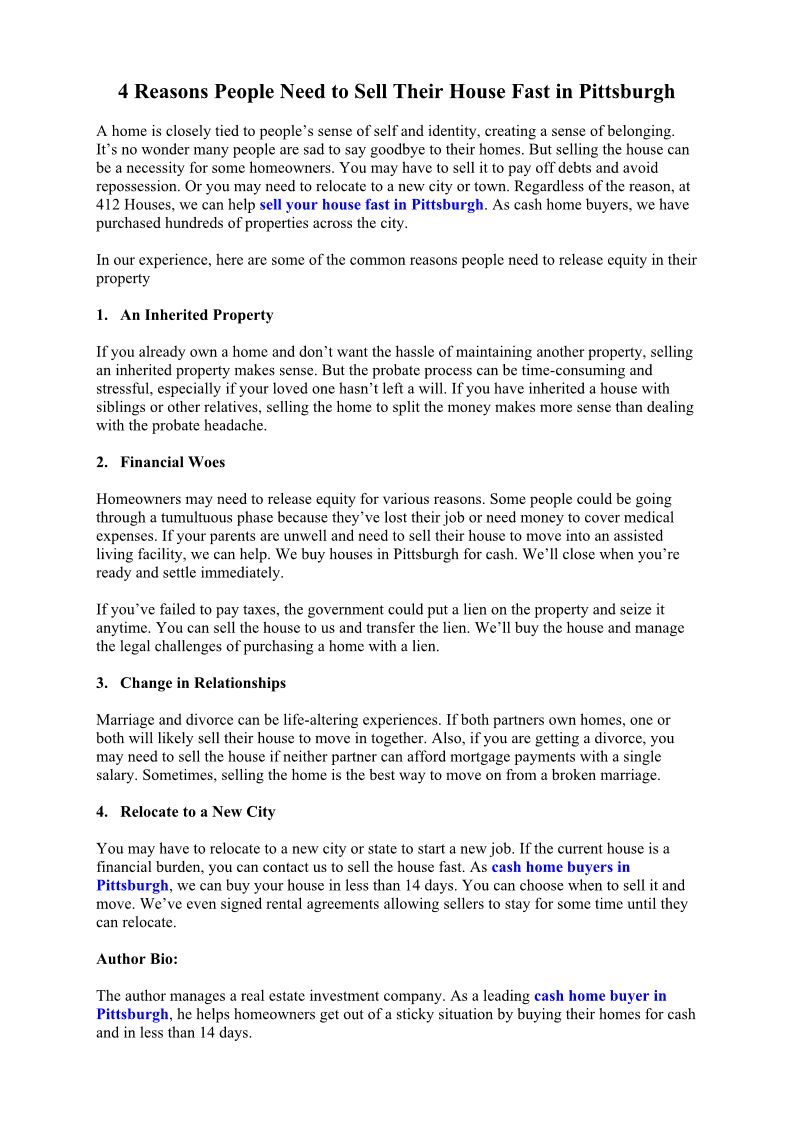 4 Reasons People Need to Sell Their House Fast in Pittsburgh

A home is closely tied to people's sense of self and identity, creating a sense of belonging. It's no wonder many people are sad to say goodbye to their homes. But selling the house can be a necessity for some homeowners. You may have to sell it to pay off debts and avoid repossession. Or you may need to relocate to a new city or town. Regardless of the reason, at 412 Houses, we can help sell your house fast in Pittsburgh. As cash home buyers, we have purchased hundreds of properties across the city.

In our experience, here are some of the common reasons people need to release equity in their property

1. An Inherited Property

If you already own a home and don't want the hassle of maintaining another property, selling an inherited property makes sense. But the probate process can be time-consuming and stressful, especially if your loved one hasn't left a will. If you have inherited a house with siblings or other relatives, selling the home to split the money makes more sense than dealing with the probate headache.

2. Financial Woes

Homeowners may need to release equity for various reasons. Some people could be going through a tumultuous phase because they've lost their job or need money to cover medical expenses. If your parents are unwell and need to sell their house to move into an assisted living facility, we can help. We buy houses in Pittsburgh for cash. We'll close when you're ready and settle immediately.

If you've failed to pay taxes, the government could put a lien on the property and seize it anytime. You can sell the house to us and transfer the lien. We'll buy the house and manage the legal challenges of purchasing a home with a lien.

3. Change in Relationships

Marriage and divorce can be life-altering experiences. If both partners own homes, one or both will likely sell their house to move in together. Also, if you are getting a divorce, you may need to sell the house if neither partner can afford mortgage payments with a single salary. Sometimes, selling the home is the best way to move on from a broken marriage.

4. Relocate to a New City

You may have to relocate to a new city or state to start a new job. If the current house is a financial burden, you can contact us to sell the house fast. As cash home buyers in Pittsburgh, we can buy your house in less than 14 days. You can choose when to sell it and move. We've even signed rental agreements allowing sellers to stay for some time until they can relocate.

Author Bio:

The author manages a real estate investment company. As a leading cash home buyer in Pittsburgh, he helps homeowners get out of a sticky situation by buying their homes for cash and in less than 14 days.